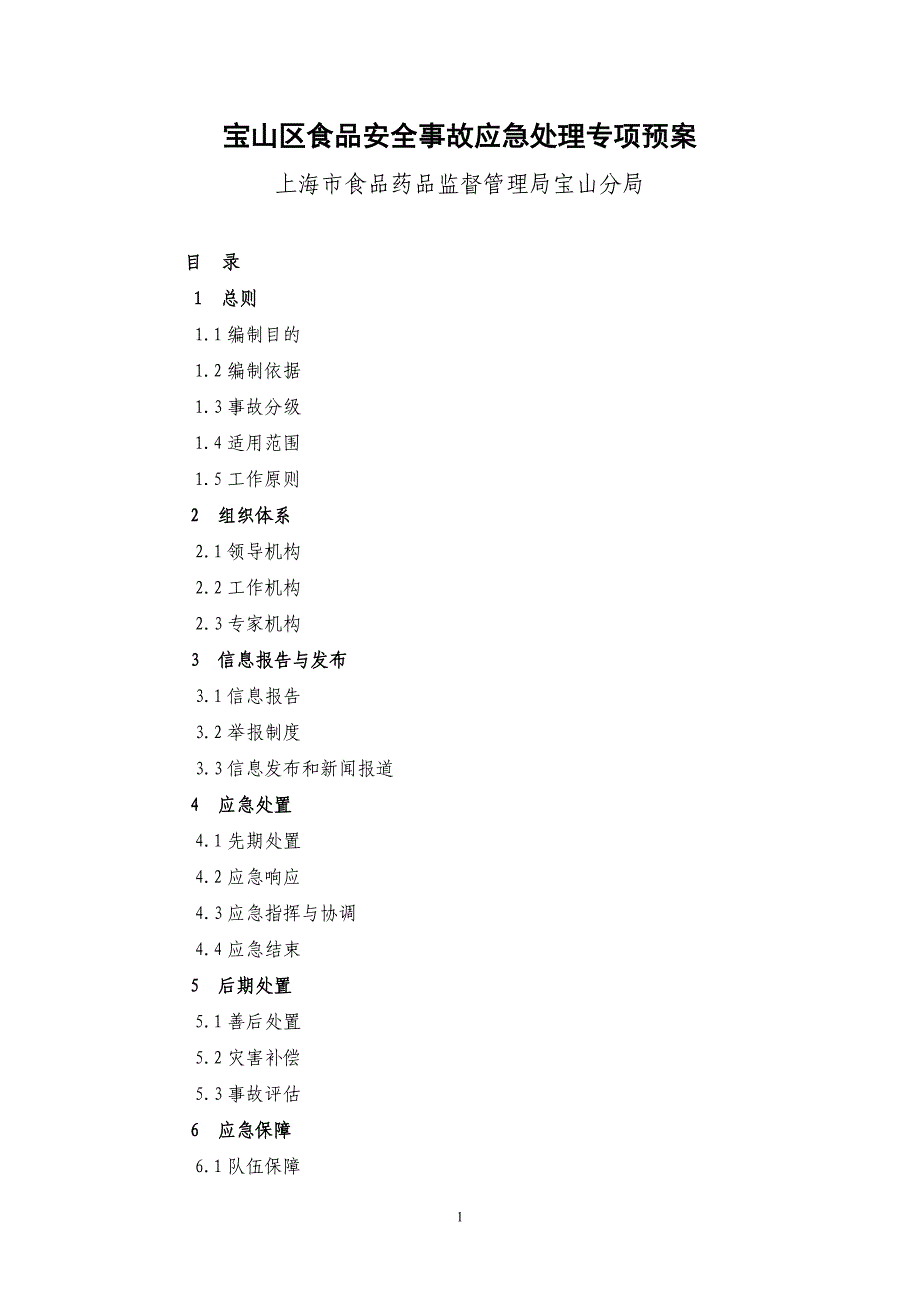 宝山区食品安全事故应急处理专项预案

上海市食品药品监督管理局宝山分局

目　录

1　总则

1.1 编制目的

1.2 编制依据

1.3 事故分级

1.4 适用范围

1.5 工作原则

2　组织体系

2.1 领导机构

2.2 工作机构

2.3 专家机构

3　信息报告与发布

3.1 信息报告

3.2 举报制度

3.3 信息发布和新闻报道

4　应急处置

4.1 先期处置

4.2 应急响应

4.3 应急指挥与协调

4.4 应急结束

5　后期处置

5.1 善后处置

5.2 灾害补偿

5.3 事故评估

6　应急保障

6.1 队伍保障

1